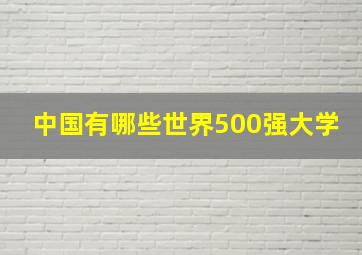 中国有哪些世界500强大学